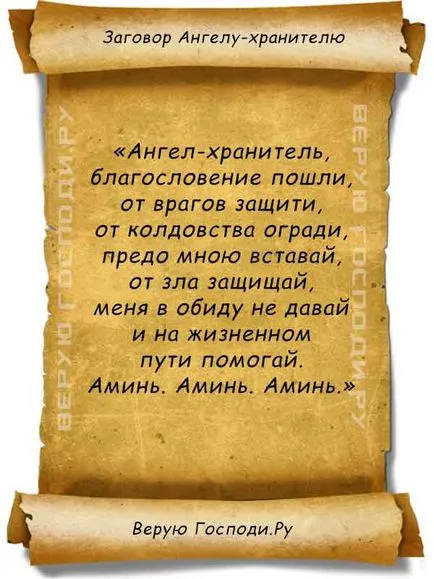 Заговор Ангелу-хранителю

ВЕРУЮ ГОСПОДИ.РУ

«Ангел-хранитель, благословение пошли, от врагов защити, от колдовства огради, предо мною вставай, от зла защищай, меня в обиду не давай и на жизненном пути помогай. Аминь. Аминь. Аминь.»

ВЕРУЮ ГОСПОДИ.РУ

Верую Господи.Ру